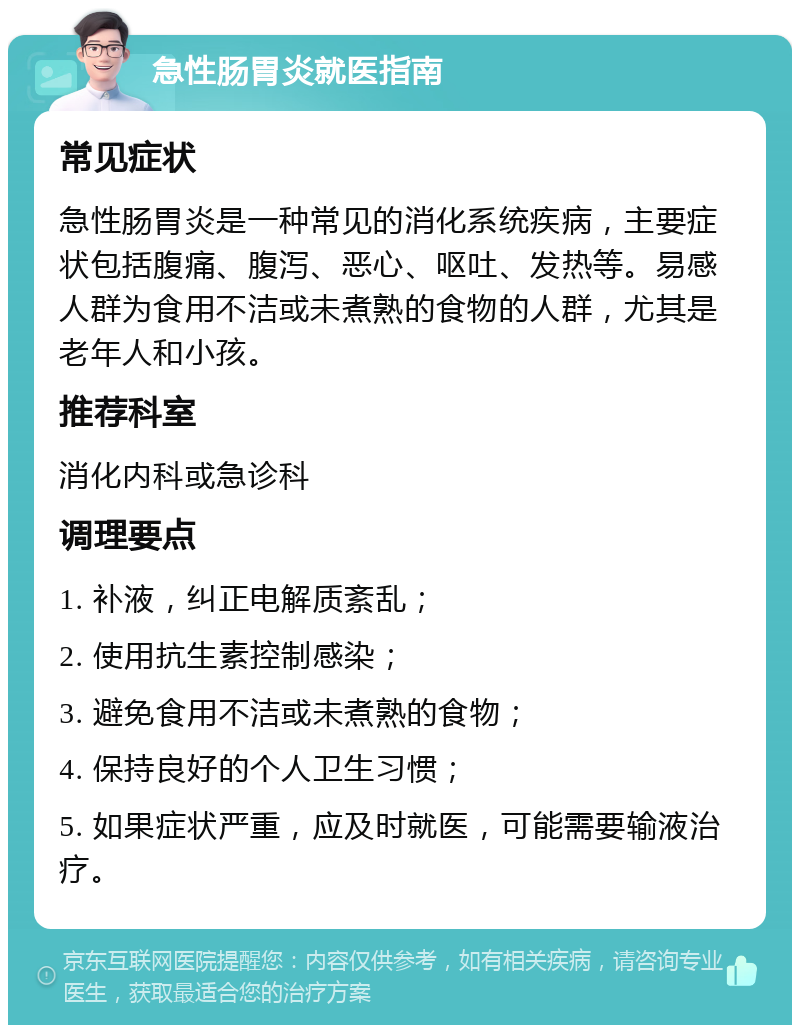 急性肠胃炎就医指南

常见症状

急性肠胃炎是一种常见的消化系统疾病，主要症状包括腹痛、腹泻、恶心、呕吐、发热等。易感人群为食用不洁或未煮熟的食物的人群，尤其是老年人和小孩。

推荐科室

消化内科或急诊科

调理要点

1. 补液，纠正电解质紊乱；

2. 使用抗生素控制感染；

3. 避免食用不洁或未煮熟的食物；

4. 保持良好的个人卫生习惯；

5. 如果症状严重，应及时就医，可能需要输液治疗。

京东互联网医院提醒您：内容仅供参考，如有相关疾病，请咨询专业医生，获取最适合您的治疗方案